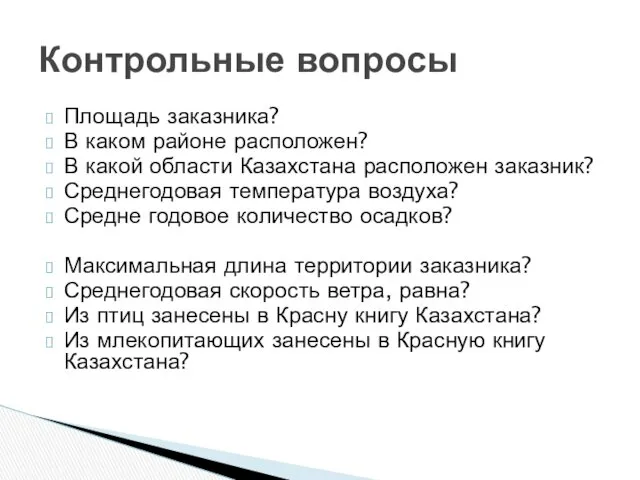 Контрольные вопросы

Площадь заказника?
В каком районе расположен?
В какой области Казахстана расположен заказник?
Среднегодовая температура воздуха?
Средне годовое количество осадков?

Максимальная длина территории заказника?
Среднегодовая скорость ветра, равна?
Из птиц занесены в Красну книгу Казахстана?
Из млекопитающих занесены в Красную книгу Казахстана?